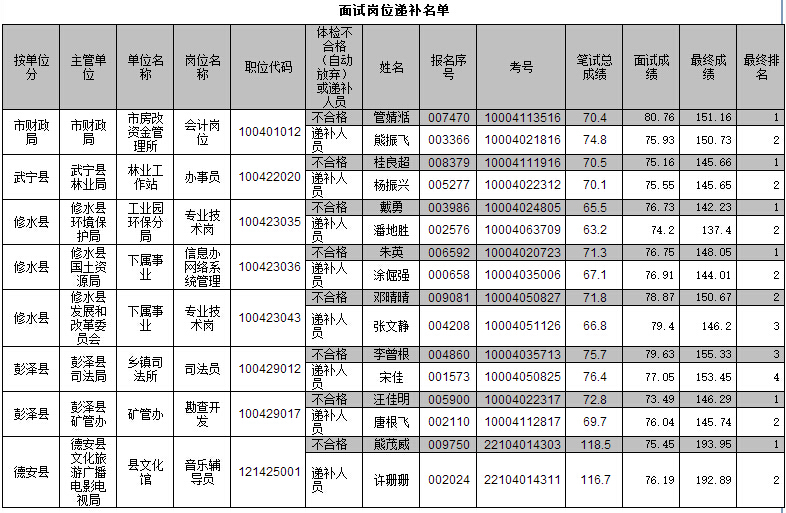 面试岗位递补名单

| 按单位分 | 主管单位 | 单位名称 | 岗位名称 | 职位代码 | 体检不合格（自动放弃）或递补人员 | 姓名 | 报名序号 | 考号 | 笔试总成绩 | 面试成绩 | 最终成绩 | 最终排名 |
|---|---|---|---|---|---|---|---|---|---|---|---|---|
| 市财政局 | 市财政局 | 市房改资金管理所 | 会计岗位 | 100401012 | 不合格 | 管婧湉 | 007470 | 10004113516 | 70.4 | 80.76 | 151.16 | 1 |
| | | | | | 递补人员 | 熊振飞 | 003366 | 10004021816 | 74.8 | 75.93 | 150.73 | 2 |
| 武宁县 | 武宁县林业局 | 林业工作站 | 办事员 | 100422020 | 不合格 | 桂良超 | 008379 | 10004111916 | 70.5 | 75.16 | 145.66 | 1 |
| | | | | | 递补人员 | 杨振兴 | 005277 | 10004022312 | 70.1 | 75.55 | 145.65 | 2 |
| 修水县 | 修水县环境保护局 | 工业园环保分局 | 专业技术岗 | 100423035 | 不合格 | 戴勇 | 003986 | 10004024805 | 65.5 | 76.73 | 142.23 | 1 |
| | | | | | 递补人员 | 潘地胜 | 002576 | 10004063709 | 63.2 | 74.2 | 137.4 | 2 |
| 修水县 | 修水县国土资源局 | 下属事业 | 信息办网络系统管理 | 100423036 | 不合格 | 朱英 | 006592 | 10004020723 | 71.3 | 76.75 | 148.05 | 1 |
| | | | | | 递补人员 | 涂倔强 | 000658 | 10004035006 | 67.1 | 76.91 | 144.01 | 2 |
| 修水县 | 修水县发展和改革委员会 | 下属事业 | 专业技术岗 | 100423043 | 不合格 | 邓晴晴 | 009081 | 10004050827 | 71.8 | 78.87 | 150.67 | 2 |
| | | | | | 递补人员 | 张文静 | 004208 | 10004051126 | 66.8 | 79.4 | 146.2 | 3 |
| 彭泽县 | 彭泽县司法局 | 乡镇司法所 | 司法员 | 100429012 | 不合格 | 李曾根 | 004860 | 10004035713 | 75.7 | 79.63 | 155.33 | 3 |
| | | | | | 递补人员 | 宋佳 | 001573 | 10004050825 | 76.4 | 77.05 | 153.45 | 4 |
| 彭泽县 | 彭泽县矿管办 | 矿管办 | 勘查开发 | 100429017 | 不合格 | 汪佳明 | 005900 | 10004022317 | 72.8 | 73.49 | 146.29 | 1 |
| | | | | | 递补人员 | 唐根飞 | 002110 | 10004112817 | 69.7 | 76.04 | 145.74 | 2 |
| 德安县 | 德安县文化旅游广播电影电视局 | 县文化馆 | 音乐辅导员 | 121425001 | 不合格 | 熊茂威 | 009750 | 22104014303 | 118.5 | 75.45 | 193.95 | 1 |
| | | | | | 递补人员 | 许珊珊 | 002024 | 22104014311 | 116.7 | 76.19 | 192.89 | 2 |